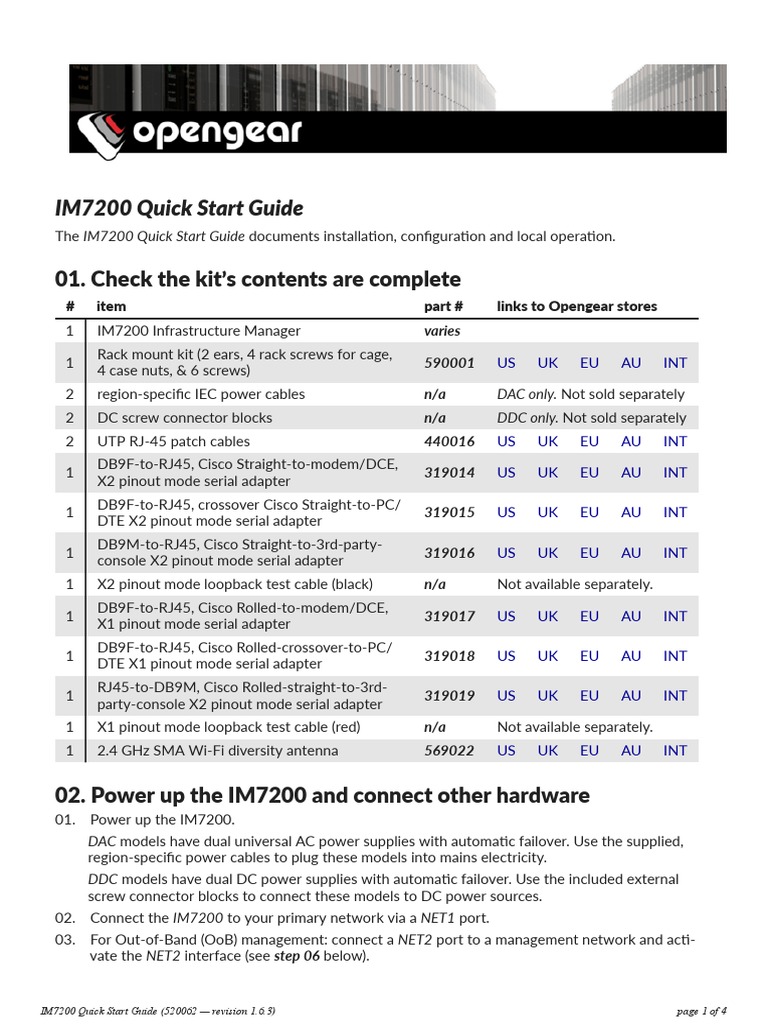 opengear

IM7200 Quick Start Guide

The IM7200 Quick Start Guide documents installation, configuration and local operation.

01. Check the kit's contents are complete

| # | item | part # | links to Opengear stores |
|---|---|---|---|
| 1 | IM7200 Infrastructure Manager | varies | |
| 1 | Rack mount kit (2 ears, 4 rack screws for cage, 4 case nuts, & 6 screws) | 590001 | US UK EU AU INT |
| 2 | region-specific IEC power cables | n/a | DAC only. Not sold separately |
| 2 | DC screw connector blocks | n/a | DDC only. Not sold separately |
| 2 | UTP RJ-45 patch cables | 440016 | US UK EU AU INT |
| 1 | DB9F-to-RJ45, Cisco Straight-to-modem/DCE, X2 pinout mode serial adapter | 319014 | US UK EU AU INT |
| 1 | DB9F-to-RJ45, crossover Cisco Straight-to-PC/ DTE X2 pinout mode serial adapter | 319015 | US UK EU AU INT |
| 1 | DB9M-to-RJ45, Cisco Straight-to-3rd-party-console X2 pinout mode serial adapter | 319016 | US UK EU AU INT |
| 1 | X2 pinout mode loopback test cable (black) | n/a | Not available separately. |
| 1 | DB9F-to-RJ45, Cisco Rolled-to-modem/DCE, X1 pinout mode serial adapter | 319017 | US UK EU AU INT |
| 1 | DB9F-to-RJ45, Cisco Rolled-crossover-to-PC/ DTE X1 pinout mode serial adapter | 319018 | US UK EU AU INT |
| 1 | RJ45-to-DB9M, Cisco Rolled-straight-to-3rd-party-console X2 pinout mode serial adapter | 319019 | US UK EU AU INT |
| 1 | X1 pinout mode loopback test cable (red) | n/a | Not available separately. |
| 1 | 2.4 GHz SMA Wi-Fi diversity antenna | 569022 | US UK EU AU INT |

02. Power up the IM7200 and connect other hardware

01. Power up the IM7200.

DAC models have dual universal AC power supplies with automatic failover. Use the supplied, region-specific power cables to plug these models into mains electricity.

DDC models have dual DC power supplies with automatic failover. Use the included external screw connector blocks to connect these models to DC power sources.

02. Connect the IM7200 to your primary network via a NET1 port.

03. For Out-of-Band (OoB) management: connect a NET2 port to a management network and activate the NET2 interface (see step 06 below).

IM7200 Quick Start Guide (520062 — revision 1.6.3)

page 1 of 4